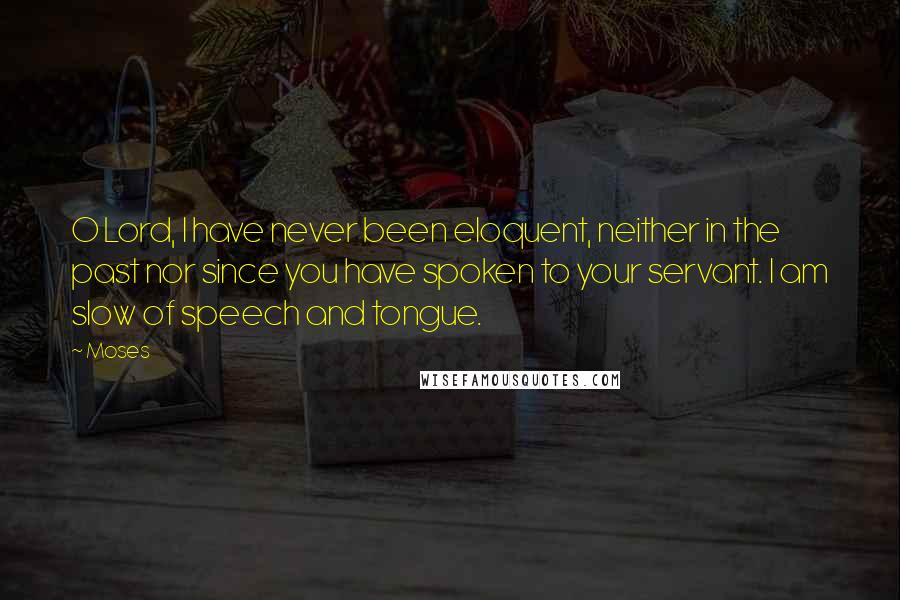 O Lord, I have never been eloquent, neither in the past nor since you have spoken to your servant. I am slow of speech and tongue.

~ Moses

WISEFAMOUSQUOTES.COM